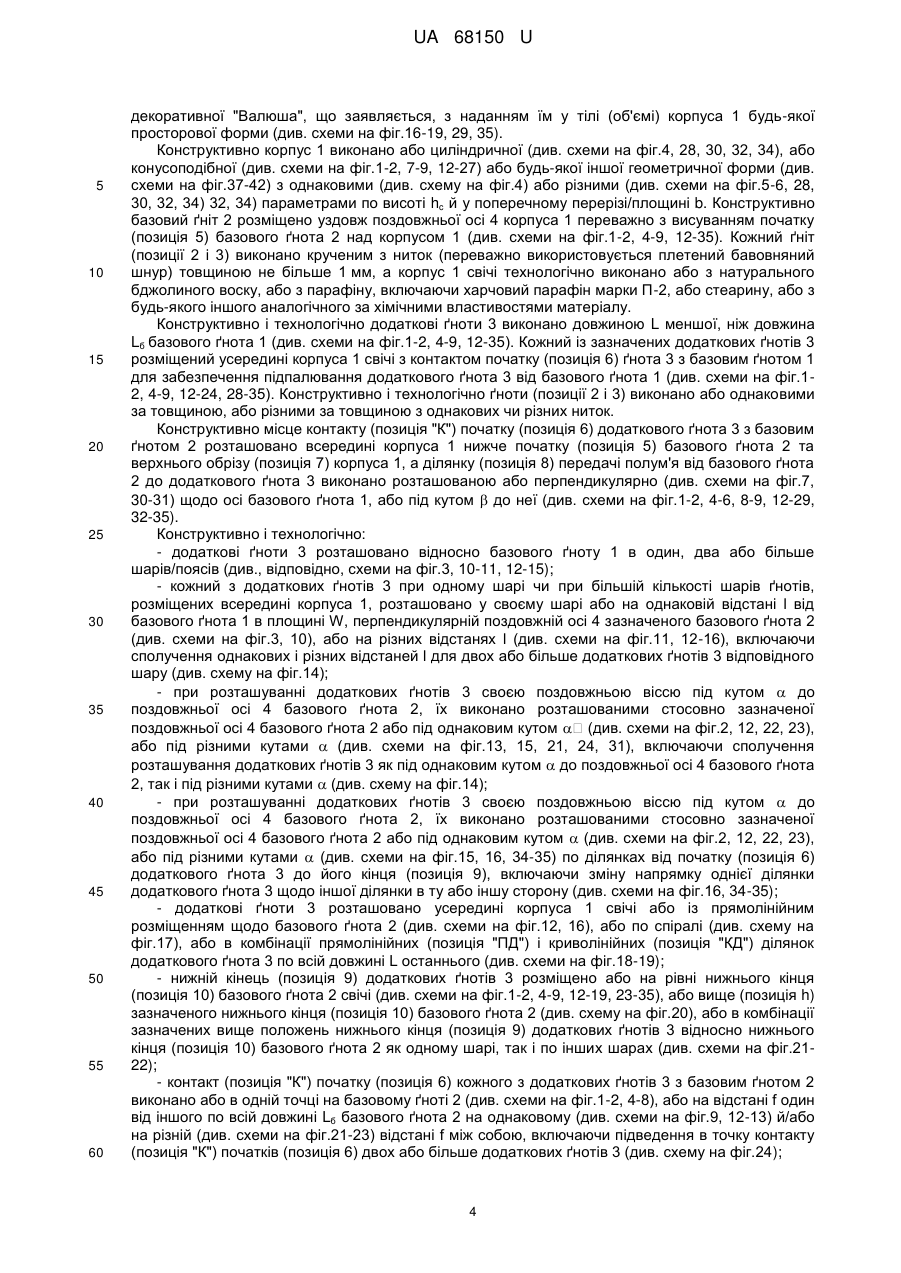 UA 68150 U

декоративної "Валюша", що заявляється, з наданням їм у тілі (об'ємі) корпуса 1 будь-якої просторової форми (див. схеми на фіг.16-19, 29, 35).

Конструктивно корпус 1 виконано або циліндричної (див. схеми на фіг.4, 28, 30, 32, 34), або конусоподібної (див. схеми на фіг.1-2, 7-9, 12-27) або будь-якої іншої геометричної форми (див. схеми на фіг.37-42) з однаковими (див. схему на фіг.4) або різними (див. схеми на фіг.5-6, 28, 30, 32, 34) 32, 34) параметрами по висоті $h_c$ й у поперечному перерізі/площині b. Конструктивно базовий ґніт 2 розміщено уздовж поздовжньої осі 4 корпуса 1 переважно з висуванням початку (позиція 5) базового ґнота 2 над корпусом 1 (див. схеми на фіг.1-2, 4-9, 12-35). Кожний ґніт (позиції 2 і 3) виконано крученим з ниток (переважно використовується плетений бавовняний шнур) товщиною не більше 1 мм, а корпус 1 свічі технологічно виконано або з натурального бджолиного воску, або з парафіну, включаючи харчовий парафін марки П-2, або стеарину, або з будь-якого іншого аналогічного за хімічними властивостями матеріалу.

Конструктивно і технологічно додаткові ґноти 3 виконано довжиною L меншої, ніж довжина $L_б$ базового ґнота 1 (див. схеми на фіг.1-2, 4-9, 12-35). Кожний із зазначених додаткових ґнотів 3 розміщений усередині корпуса 1 свічі з контактом початку (позиція 6) ґнота 3 з базовим ґнотом 1 для забезпечення підпалювання додаткового ґнота 3 від базового ґнота 1 (див. схеми на фіг.1-2, 4-9, 12-24, 28-35). Конструктивно і технологічно ґноти (позиції 2 і 3) виконано або однаковими за товщиною, або різними за товщиною з однакових чи різних ниток.

Конструктивно місце контакту (позиція "К") початку (позиція 6) додаткового ґнота 3 з базовим ґнотом 2 розташовано всередині корпуса 1 нижче початку (позиція 5) базового ґнота 2 та верхнього обрізу (позиція 7) корпуса 1, а ділянку (позиція 8) передачі полум'я від базового ґнота 2 до додаткового ґнота 3 виконано розташованою або перпендикулярно (див. схеми на фіг.7, 30-31) щодо осі базового ґнота 1, або під кутом $\beta$ до неї (див. схеми на фіг.1-2, 4-6, 8-9, 12-29, 32-35).

Конструктивно і технологічно:

- додаткові ґноти 3 розташовано відносно базового ґноту 1 в один, два або більше шарів/поясів (див., відповідно, схеми на фіг.3, 10-11, 12-15);

- кожний з додаткових ґнотів 3 при одному шарі чи при більшій кількості шарів ґнотів, розміщених всередині корпуса 1, розташовано у своєму шарі або на однаковій відстані l від базового ґнота 1 в площині W, перпендикулярній поздовжній осі 4 зазначеного базового ґнота 2 (див. схеми на фіг.3, 10), або на різних відстанях l (див. схеми на фіг.11, 12-16), включаючи сполучення однакових і різних відстаней l для двох або більше додаткових ґнотів 3 відповідного шару (див. схему на фіг.14);

- при розташуванні додаткових ґнотів 3 своєю поздовжньою віссю під кутом $\alpha$ до поздовжньої осі 4 базового ґнота 2, їх виконано розташованими стосовно зазначеної поздовжньої осі 4 базового ґнота 2 або під однаковим кутом $\alpha$ (див. схеми на фіг.2, 12, 22, 23), або під різними кутами $\alpha$ (див. схеми на фіг.13, 15, 21, 24, 31), включаючи сполучення розташування додаткових ґнотів 3 як під однаковим кутом $\alpha$ до поздовжньої осі 4 базового ґнота 2, так і під різними кутами $\alpha$ (див. схему на фіг.14);

- при розташуванні додаткових ґнотів 3 своєю поздовжньою віссю під кутом $\alpha$ до поздовжньої осі 4 базового ґнота 2, їх виконано розташованими стосовно зазначеної поздовжньої осі 4 базового ґнота 2 або під однаковим кутом $\alpha$ (див. схеми на фіг.2, 12, 22, 23), або під різними кутами $\alpha$ (див. схеми на фіг.15, 16, 34-35) по ділянках від початку (позиція 6) додаткового ґнота 3 до його кінця (позиція 9), включаючи зміну напрямку однієї ділянки додаткового ґнота 3 щодо іншої ділянки в ту або іншу сторону (див. схеми на фіг.16, 34-35);

- додаткові ґноти 3 розташовано усередині корпуса 1 свічі або із прямолінійним розміщенням щодо базового ґнота 2 (див. схеми на фіг.12, 16), або по спіралі (див. схему на фіг.17), або в комбінації прямолінійних (позиція "ПД") і криволінійних (позиція "КД") ділянок додаткового ґнота 3 по всій довжині L останнього (див. схеми на фіг.18-19);

- нижній кінець (позиція 9) додаткових ґнотів 3 розміщено або на рівні нижнього кінця (позиція 10) базового ґнота 2 свічі (див. схеми на фіг.1-2, 4-9, 12-19, 23-35), або вище (позиція h) зазначеного нижнього кінця (позиція 10) базового ґнота 2 (див. схему на фіг.20), або в комбінації зазначених вище положень нижнього кінця (позиція 9) додаткових ґнотів 3 відносно нижнього кінця (позиція 10) базового ґнота 2 як одному шарі, так і по інших шарах (див. схеми на фіг.21-22);

- контакт (позиція "К") початку (позиція 6) кожного з додаткових ґнотів 3 з базовим ґнотом 2 виконано або в одній точці на базовому ґноті 2 (див. схеми на фіг.1-2, 4-8), або на відстані f один від іншого по всій довжині $L_б$ базового ґнота 2 на однаковому (див. схеми на фіг.9, 12-13) й/або на різній (див. схеми на фіг.21-23) відстані f між собою, включаючи підведення в точку контакту (позиція "К") початків (позиція 6) двох або більше додаткових ґнотів 3 (див. схему на фіг.24);

5
10
15
20
25
30
35
40
45
50
55
60

4